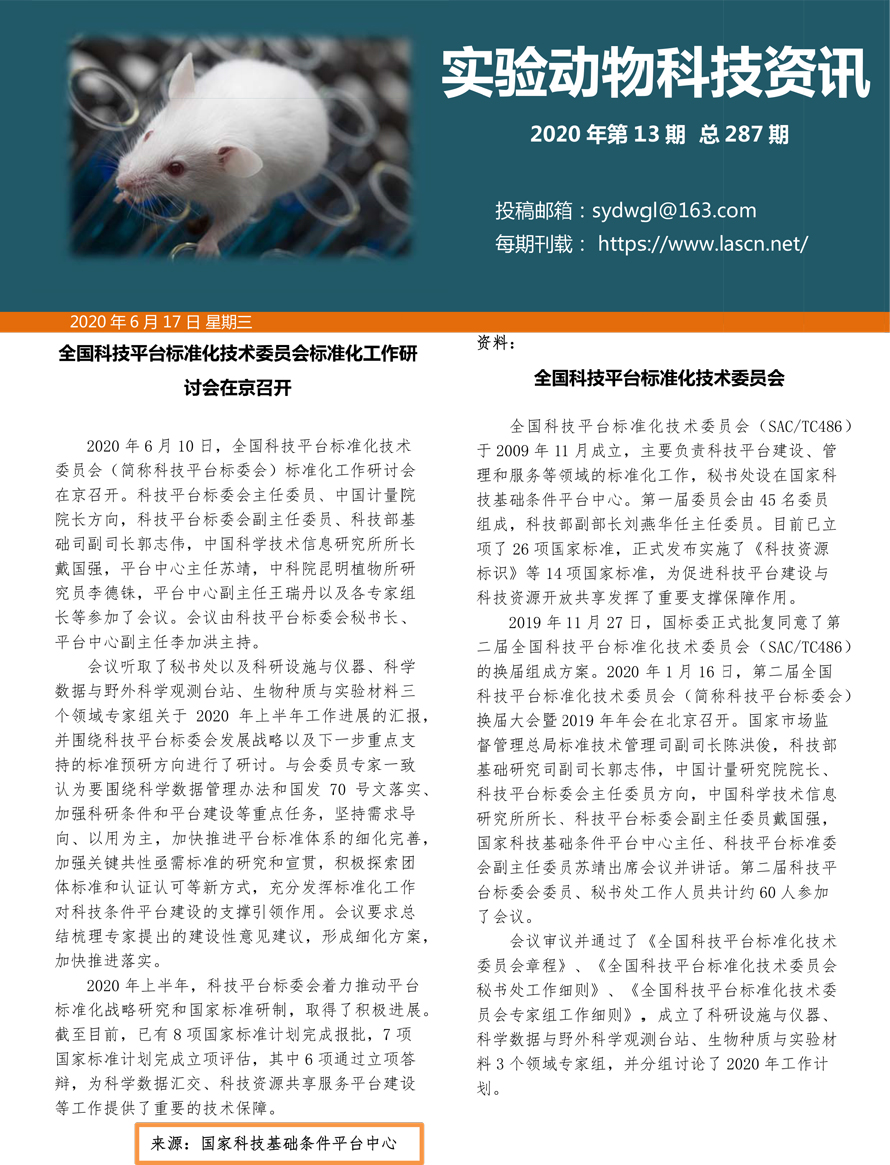 实验动物科技资讯

2020 年第 13 期 总 287 期

投稿邮箱：sydwgl@163.com
每期刊载： https://www.lascn.net/

2020 年 6 月 17 日 星期三

全国科技平台标准化技术委员会标准化工作研讨会在京召开

2020 年 6 月 10 日，全国科技平台标准化技术委员会（简称科技平台标委会）标准化工作研讨会在京召开。科技平台标委会主任委员、中国计量院院长方向，科技平台标委会副主任委员、科技部基础司副司长郭志伟，中国科学技术信息研究所所长戴国强，平台中心主任苏靖，中科院昆明植物所研究员李德铢，平台中心副主任王瑞丹以及各专家组长等参加了会议。会议由科技平台标委会秘书长、平台中心副主任李加洪主持。

会议听取了秘书处以及科研设施与仪器、科学数据与野外科学观测台站、生物种质与实验材料三个领域专家组关于 2020 年上半年工作进展的汇报，并围绕科技平台标委会发展战略以及下一步重点支持的标准预研方向进行了研讨。与会委员专家一致认为要围绕科学数据管理办法和国发 70 号文落实、加强科研条件和平台建设等重点任务，坚持需求导向、以用为主，加快推进平台标准体系的细化完善，加强关键共性亟需标准的研究和宣贯，积极探索团体标准和认证认可等新方式，充分发挥标准化工作对科技条件平台建设的支撑引领作用。会议要求总结梳理专家提出的建设性意见建议，形成细化方案，加快推进落实。

2020 年上半年，科技平台标委会着力推动平台标准化战略研究和国家标准研制，取得了积极进展。截至目前，已有 8 项国家标准计划完成报批，7 项国家标准计划完成立项评估，其中 6 项通过立项答辩，为科学数据汇交、科技资源共享服务平台建设等工作提供了重要的技术保障。

来源：国家科技基础条件平台中心

资料：

全国科技平台标准化技术委员会

全国科技平台标准化技术委员会（SAC/TC486）于 2009 年 11 月成立，主要负责科技平台建设、管理和服务等领域的标准化工作，秘书处设在国家科技基础条件平台中心。第一届委员会由 45 名委员组成，科技部副部长刘燕华任主任委员。目前已立项了 26 项国家标准，正式发布实施了《科技资源标识》等 14 项国家标准，为促进科技平台建设与科技资源开放共享发挥了重要支撑保障作用。

2019 年 11 月 27 日，国标委正式批复同意了第二届全国科技平台标准化技术委员会（SAC/TC486）的换届组成方案。2020 年 1 月 16 日，第二届全国科技平台标准化技术委员会（简称科技平台标委会）换届大会暨 2019 年年会在北京召开。国家市场监督管理总局标准技术管理司副司长陈洪俊，科技部基础研究司副司长郭志伟，中国计量研究院院长、科技平台标委会主任委员方向，中国科学技术信息研究所所长、科技平台标委会副主任委员戴国强，国家科技基础条件平台中心主任、科技平台标准委会副主任委员苏靖出席会议并讲话。第二届科技平台标委会委员、秘书处工作人员共计约 60 人参加了会议。

会议审议并通过了《全国科技平台标准化技术委员会章程》、《全国科技平台标准化技术委员会秘书处工作细则》、《全国科技平台标准化技术委员会专家组工作细则》，成立了科研设施与仪器、科学数据与野外科学观测台站、生物种质与实验材料 3 个领域专家组，并分组讨论了 2020 年工作计划。